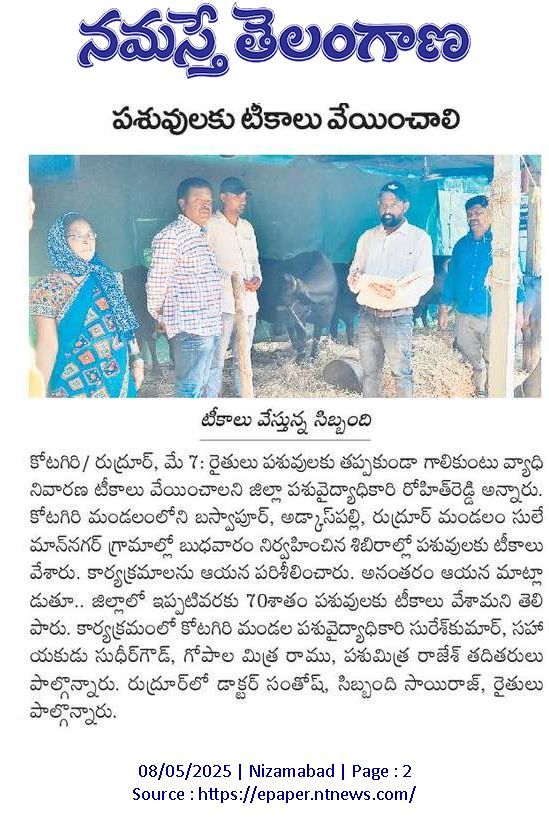 నమస్తే తెలంగాణ

పశువులకు టీకాలు వేయించాలి

టీకాలు వేస్తున్న సిబ్బంది

కోటగిరి/ రుద్రూర్, మే 7: రైతులు పశువులకు తప్పకుండా గాలికుంటు వ్యాధి నివారణ టీకాలు వేయించాలని జిల్లా పశువైద్యాధికారి రోహిత్‌రెడ్డి అన్నారు. కోటగిరి మండలంలోని బస్వాపూర్, అడ్కాస్‌పల్లి, రుద్రూర్ మండలం సులేమాన్‌నగర్ గ్రామాల్లో బుధవారం నిర్వహించిన శిబిరాల్లో పశువులకు టీకాలు వేశారు. కార్యక్రమాలను ఆయన పరిశీలించారు. అనంతరం ఆయన మాట్లాడుతూ.. జిల్లాలో ఇప్పటివరకు 70శాతం పశువులకు టీకాలు వేశామని తెలిపారు. కార్యక్రమంలో కోటగిరి మండల పశువైద్యాధికారి సురేశ్‌కుమార్, సహాయకుడు సుధీర్‌గౌడ్, గోపాల మిత్ర రాము, పశుమిత్ర రాజేశ్ తదితరులు పాల్గొన్నారు. రుద్రూర్‌లో డాక్టర్ సంతోష్, సిబ్బంది సాయిరాజ్, రైతులు పాల్గొన్నారు.

08/05/2025 | Nizamabad | Page : 2
Source : https://epaper.ntnews.com/